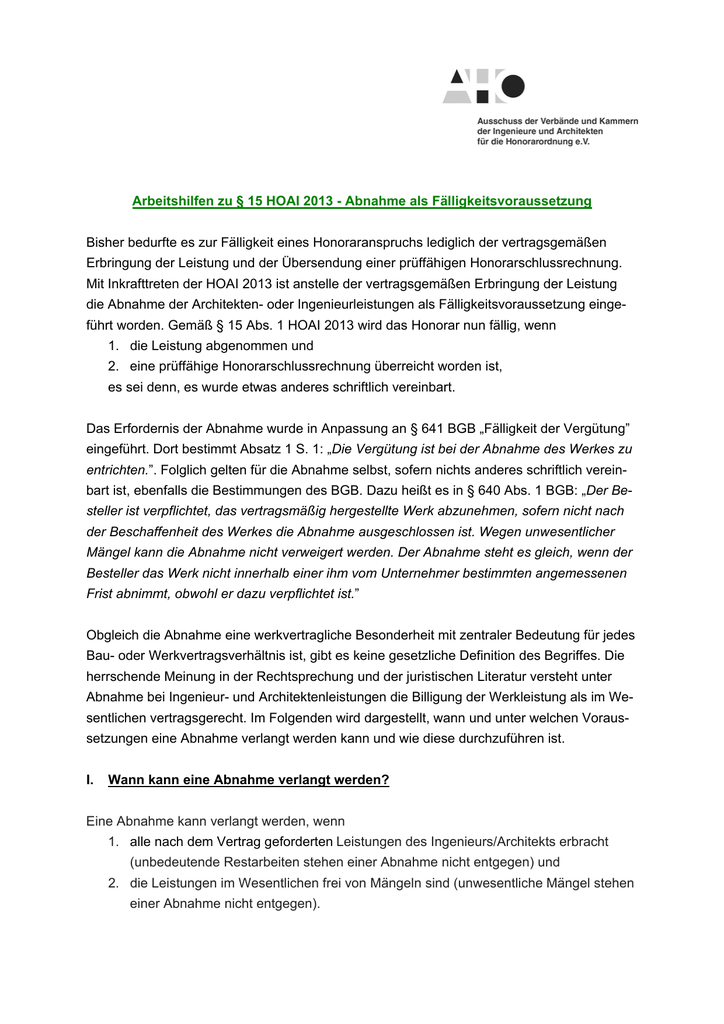 Ausschuss der Verbände und Kammern
der Ingenieure und Architekten
für die Honorarordnung e.V.

Arbeitshilfen zu § 15 HOAI 2013 - Abnahme als Fälligkeitsvoraussetzung

Bisher bedurfte es zur Fälligkeit eines Honoraranspruchs lediglich der vertragsgemäßen Erbringung der Leistung und der Übersendung einer prüffähigen Honorarschlussrechnung. Mit Inkrafttreten der HOAI 2013 ist anstelle der vertragsgemäßen Erbringung der Leistung die Abnahme der Architekten- oder Ingenieurleistungen als Fälligkeitsvoraussetzung eingeführt worden. Gemäß § 15 Abs. 1 HOAI 2013 wird das Honorar nun fällig, wenn
1. die Leistung abgenommen und
2. eine prüffähige Honorarschlussrechnung überreicht worden ist,
es sei denn, es wurde etwas anderes schriftlich vereinbart.

Das Erfordernis der Abnahme wurde in Anpassung an § 641 BGB „Fälligkeit der Vergütung" eingeführt. Dort bestimmt Absatz 1 S. 1: „Die Vergütung ist bei der Abnahme des Werkes zu entrichten.". Folglich gelten für die Abnahme selbst, sofern nichts anderes schriftlich vereinbart ist, ebenfalls die Bestimmungen des BGB. Dazu heißt es in § 640 Abs. 1 BGB: „Der Besteller ist verpflichtet, das vertragsmäßig hergestellte Werk abzunehmen, sofern nicht nach der Beschaffenheit des Werkes die Abnahme ausgeschlossen ist. Wegen unwesentlicher Mängel kann die Abnahme nicht verweigert werden. Der Abnahme steht es gleich, wenn der Besteller das Werk nicht innerhalb einer ihm vom Unternehmer bestimmten angemessenen Frist abnimmt, obwohl er dazu verpflichtet ist."

Obgleich die Abnahme eine werkvertragliche Besonderheit mit zentraler Bedeutung für jedes Bau- oder Werkvertragsverhältnis ist, gibt es keine gesetzliche Definition des Begriffes. Die herrschende Meinung in der Rechtsprechung und der juristischen Literatur versteht unter Abnahme bei Ingenieur- und Architektenleistungen die Billigung der Werkleistung als im Wesentlichen vertragsgerecht. Im Folgenden wird dargestellt, wann und unter welchen Voraussetzungen eine Abnahme verlangt werden kann und wie diese durchzuführen ist.

I. Wann kann eine Abnahme verlangt werden?

Eine Abnahme kann verlangt werden, wenn
1. alle nach dem Vertrag geforderten Leistungen des Ingenieurs/Architekts erbracht (unbedeutende Restarbeiten stehen einer Abnahme nicht entgegen) und
2. die Leistungen im Wesentlichen frei von Mängeln sind (unwesentliche Mängel stehen einer Abnahme nicht entgegen).